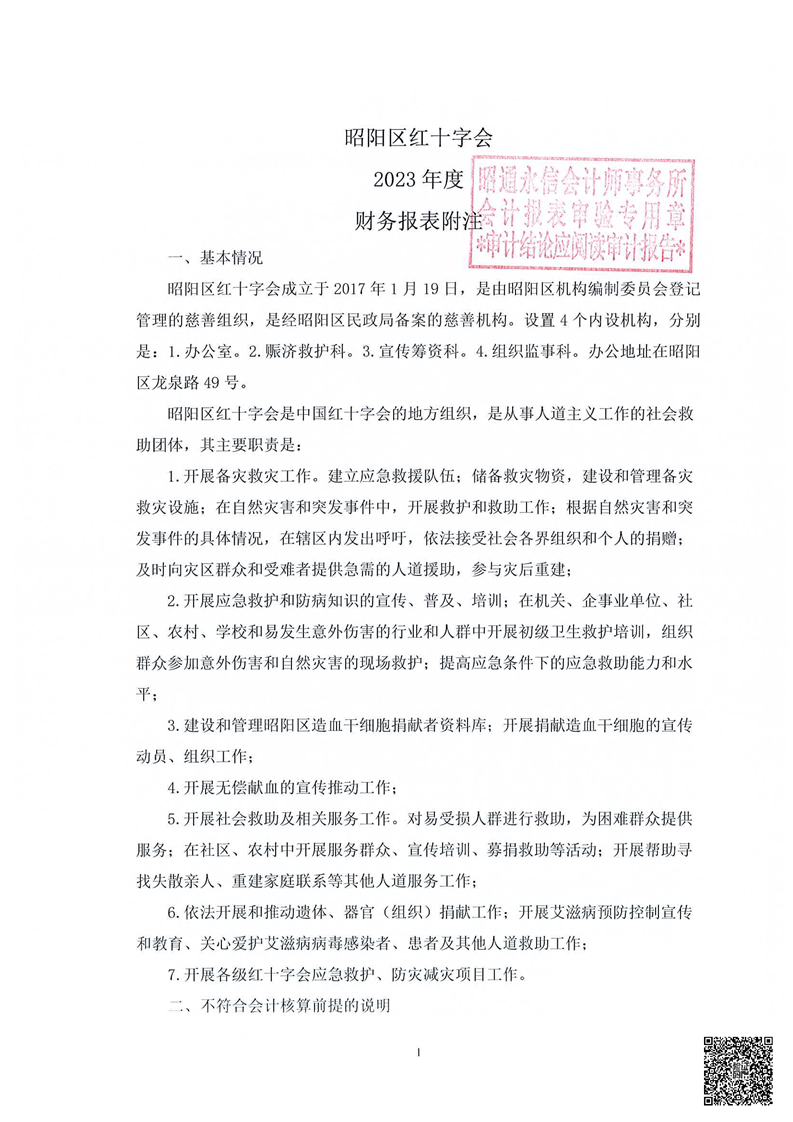 昭阳区红十字会

2023 年度

财务报表附注

昭通永信会计师事务所
会计报表审验专用章
*审计结论应阅读审计报告*

一、基本情况

昭阳区红十字会成立于 2017 年 1 月 19 日，是由昭阳区机构编制委员会登记管理的慈善组织，是经昭阳区民政局备案的慈善机构。设置 4 个内设机构，分别是：1.办公室。2.赈济救护科。3.宣传筹资科。4.组织监事科。办公地址在昭阳区龙泉路 49 号。

昭阳区红十字会是中国红十字会的地方组织，是从事人道主义工作的社会救助团体，其主要职责是：

1.开展备灾救灾工作。建立应急救援队伍；储备救灾物资，建设和管理备灾救灾设施；在自然灾害和突发事件中，开展救护和救助工作；根据自然灾害和突发事件的具体情况，在辖区内发出呼吁，依法接受社会各界组织和个人的捐赠；及时向灾区群众和受难者提供急需的人道援助，参与灾后重建；

2.开展应急救护和防病知识的宣传、普及、培训；在机关、企事业单位、社区、农村、学校和易发生意外伤害的行业和人群中开展初级卫生救护培训，组织群众参加意外伤害和自然灾害的现场救护；提高应急条件下的应急救助能力和水平；

3.建设和管理昭阳区造血干细胞捐献者资料库；开展捐献造血干细胞的宣传动员、组织工作；

4.开展无偿献血的宣传推动工作；

5.开展社会救助及相关服务工作。对易受损人群进行救助，为困难群众提供服务；在社区、农村中开展服务群众、宣传培训、募捐救助等活动；开展帮助寻找失散亲人、重建家庭联系等其他人道服务工作；

6.依法开展和推动遗体、器官（组织）捐献工作；开展艾滋病预防控制宣传和教育、关心爱护艾滋病病毒感染者、患者及其他人道救助工作；

7.开展各级红十字会应急救护、防灾减灾项目工作。

二、不符合会计核算前提的说明

1